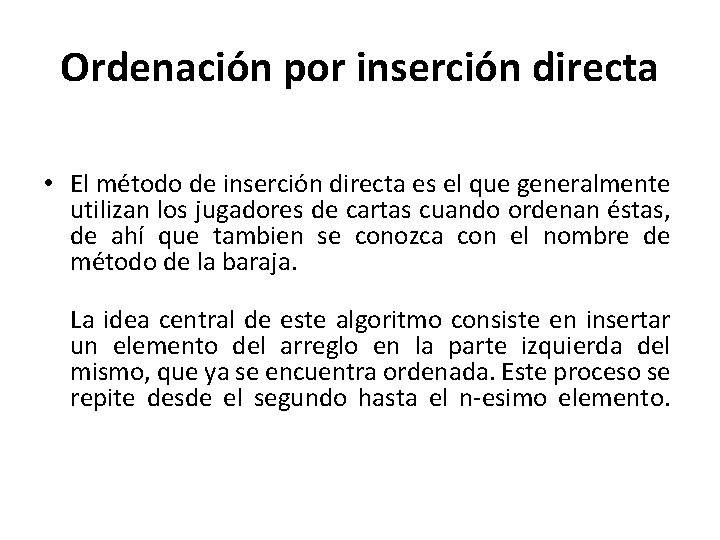 Ordenación por inserción directa

• El método de inserción directa es el que generalmente utilizan los jugadores de cartas cuando ordenan éstas, de ahí que tambien se conozca con el nombre de método de la baraja.

La idea central de este algoritmo consiste en insertar un elemento del arreglo en la parte izquierda del mismo, que ya se encuentra ordenada. Este proceso se repite desde el segundo hasta el n-esimo elemento.